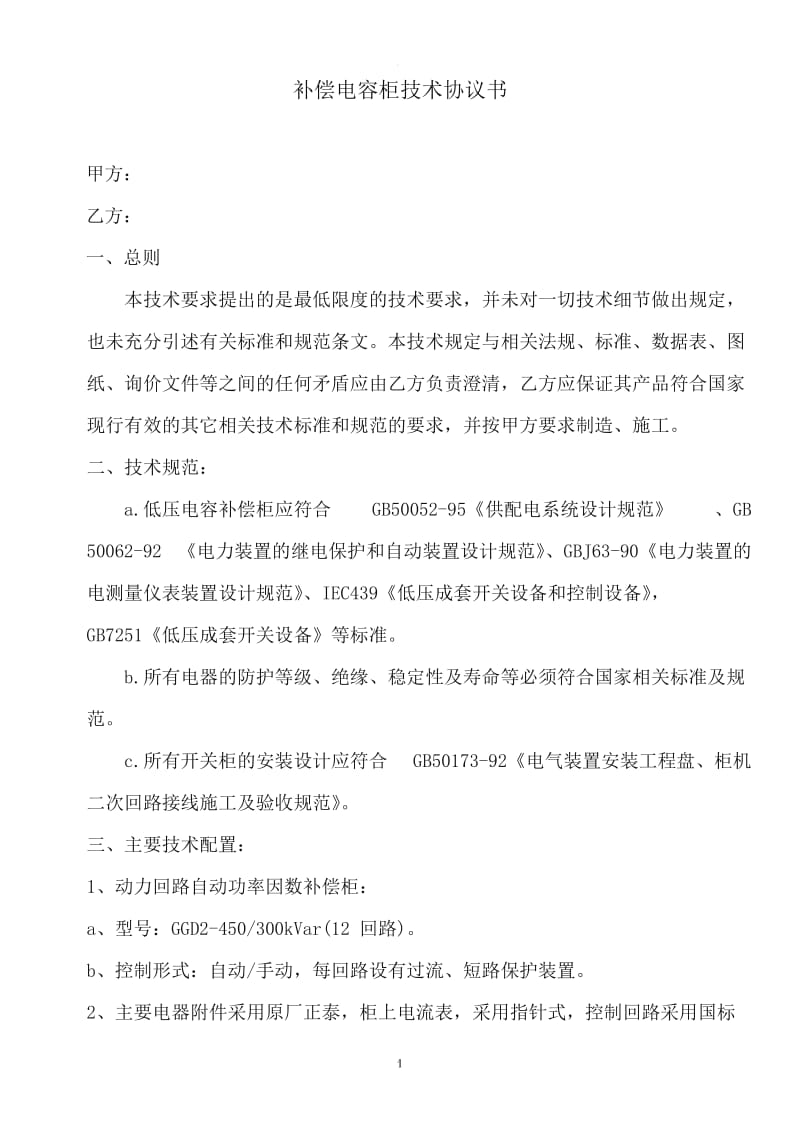 补偿电容柜技术协议书

甲方：

乙方：

一、总则

本技术要求提出的是最低限度的技术要求，并未对一切技术细节做出规定，也未充分引述有关标准和规范条文。本技术规定与相关法规、标准、数据表、图纸、询价文件等之间的任何矛盾应由乙方负责澄清，乙方应保证其产品符合国家现行有效的其它相关技术标准和规范的要求，并按甲方要求制造、施工。

二、技术规范：

a.低压电容补偿柜应符合 GB50052-95《供配电系统设计规范》 、GB 50062-92 《电力装置的继电保护和自动装置设计规范》、GBJ63-90《电力装置的电测量仪表装置设计规范》、IEC439《低压成套开关设备和控制设备》，GB7251《低压成套开关设备》等标准。

b.所有电器的防护等级、绝缘、稳定性及寿命等必须符合国家相关标准及规范。

c.所有开关柜的安装设计应符合 GB50173-92《电气装置安装工程盘、柜机二次回路接线施工及验收规范》。

三、主要技术配置：

1、动力回路自动功率因数补偿柜：

a、型号：GGD2-450/300kVar(12 回路)。

b、控制形式：自动/手动，每回路设有过流、短路保护装置。

2、主要电器附件采用原厂正泰，柜上电流表，采用指针式，控制回路采用国标

1